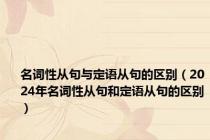 名词性从句与定语从句的区别（2024年名词性从句和定语从句的区别）